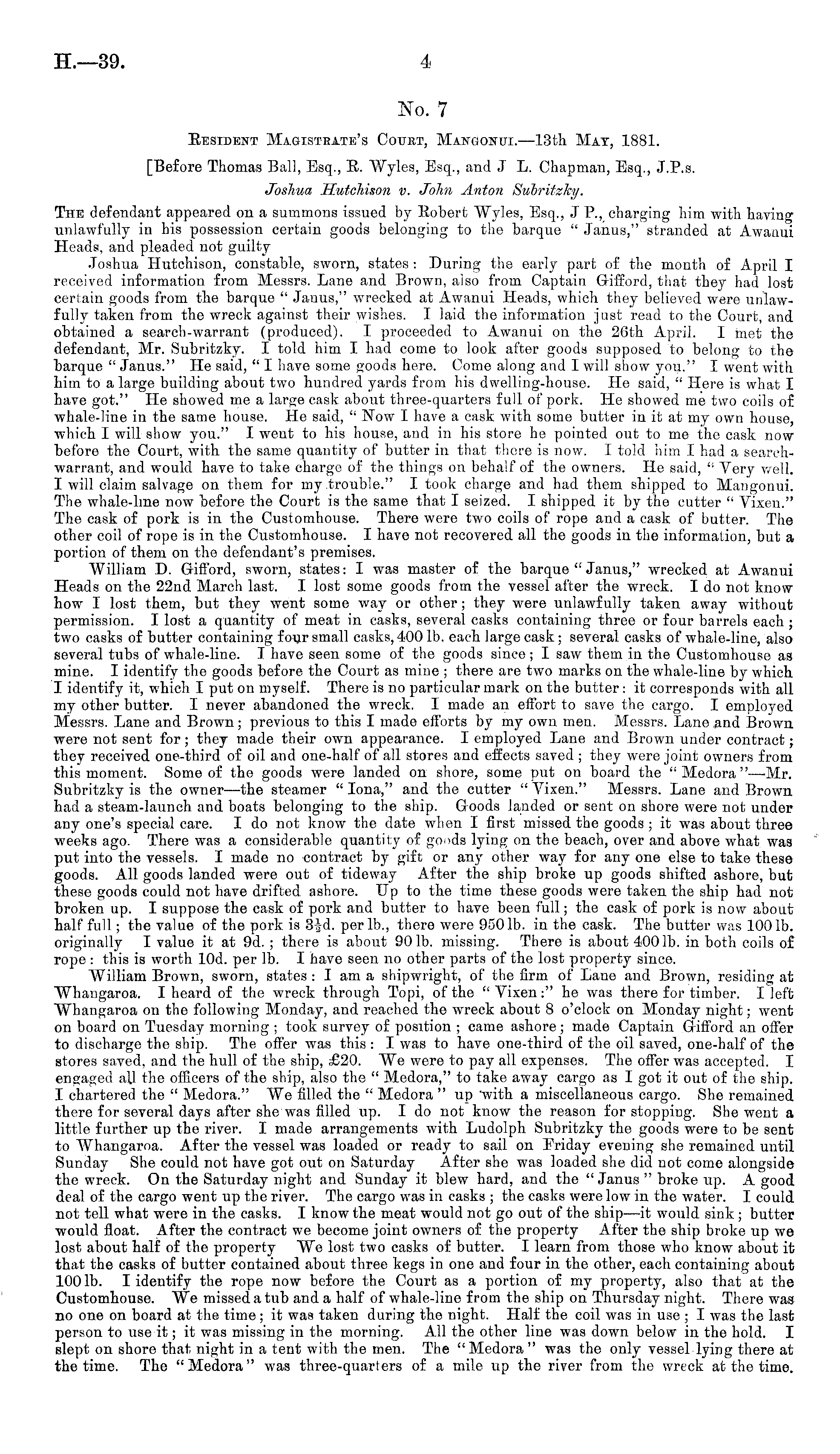 H.—39. 4

No. 7

Resident Magistrate's Court, Mangonui.—13th May, 1881.

[Before Thomas Ball, Esq., R. Wyles, Esq., and J L. Chapman, Esq., J.P.s.

Joshua Hutchison v. John Anton Subritzky.

The defendant appeared on a summons issued by Robert Wyles, Esq., J P., charging him with having unlawfully in his possession certain goods belonging to the barque "Janus," stranded at Awanui Heads, and pleaded not guilty

Joshua Hutchison, constable, sworn, states: During the early part of the month of April I received information from Messrs. Lane and Brown, also from Captain Gifford, that they had lost certain goods from the barque "Janus," wrecked at Awanui Heads, which they believed were unlawfully taken from the wreck against their wishes. I laid the information just read to the Court, and obtained a search-warrant (produced). I proceeded to Awanui on the 26th April. I met the defendant, Mr. Subritzky. I told him I had come to look after goods supposed to belong to the barque "Janus." He said, "I have some goods here. Come along and I will show you." I went with him to a large building about two hundred yards from his dwelling-house. He said, "Here is what I have got." He showed me a large cask about three-quarters full of pork. He showed me two coils of whale-line in the same house. He said, "Now I have a cask with some butter in it at my own house, which I will show you." I went to his house, and in his store he pointed out to me the cask now before the Court, with the same quantity of butter in that there is now. I told him I had a search-warrant, and would have to take charge of the things on behalf of the owners. He said, "Very well. I will claim salvage on them for my trouble." I took charge and had them shipped to Mangonui. The whale-line now before the Court is the same that I seized. I shipped it by the cutter "Vixen." The cask of pork is in the Customhouse. There were two coils of rope and a cask of butter. The other coil of rope is in the Customhouse. I have not recovered all the goods in the information, but a portion of them on the defendant's premises.

William D. Gifford, sworn, states: I was master of the barque "Janus," wrecked at Awanui Heads on the 22nd March last. I lost some goods from the vessel after the wreck. I do not know how I lost them, but they went some way or other; they were unlawfully taken away without permission. I lost a quantity of meat in casks, several casks containing three or four barrels each; two casks of butter containing four small casks, 400 lb. each large cask; several casks of whale-line, also several tubs of whale-line. I have seen some of the goods since; I saw them in the Customhouse as mine. I identify the goods before the Court as mine; there are two marks on the whale-line by which I identify it, which I put on myself. There is no particular mark on the butter: it corresponds with all my other butter. I never abandoned the wreck. I made an effort to save the cargo. I employed Messrs. Lane and Brown; previous to this I made efforts by my own men. Messrs. Lane and Brown were not sent for; they made their own appearance. I employed Lane and Brown under contract; they received one-third of oil and one-half of all stores and effects saved; they were joint owners from this moment. Some of the goods were landed on shore, some put on board the "Medora"—Mr. Subritzky is the owner—the steamer "Iona," and the cutter "Vixen." Messrs. Lane and Brown had a steam-launch and boats belonging to the ship. Goods landed or sent on shore were not under any one's special care. I do not know the date when I first missed the goods; it was about three weeks ago. There was a considerable quantity of goods lying on the beach, over and above what was put into the vessels. I made no contract by gift or any other way for any one else to take these goods. All goods landed were out of tideway After the ship broke up goods shifted ashore, but these goods could not have drifted ashore. Up to the time these goods were taken the ship had not broken up. I suppose the cask of pork and butter to have been full; the cask of pork is now about half full; the value of the pork is $3\frac{1}{2}$d. per lb., there were 950 lb. in the cask. The butter was 100 lb. originally I value it at 9d.; there is about 90 lb. missing. There is about 400 lb. in both coils of rope: this is worth 10d. per lb. I have seen no other parts of the lost property since.

William Brown, sworn, states: I am a shipwright, of the firm of Lane and Brown, residing at Whangaroa. I heard of the wreck through Topi, of the "Vixen:" he was there for timber. I left Whangaroa on the following Monday, and reached the wreck about 8 o'clock on Monday night; went on board on Tuesday morning; took survey of position; came ashore; made Captain Gifford an offer to discharge the ship. The offer was this: I was to have one-third of the oil saved, one-half of the stores saved, and the hull of the ship, £20. We were to pay all expenses. The offer was accepted. I engaged all the officers of the ship, also the "Medora," to take away cargo as I got it out of the ship. I chartered the "Medora." We filled the "Medora" up with a miscellaneous cargo. She remained there for several days after she was filled up. I do not know the reason for stopping. She went a little further up the river. I made arrangements with Ludolph Subritzky the goods were to be sent to Whangaroa. After the vessel was loaded or ready to sail on Friday evening she remained until Sunday She could not have got out on Saturday After she was loaded she did not come alongside the wreck. On the Saturday night and Sunday it blew hard, and the "Janus" broke up. A good deal of the cargo went up the river. The cargo was in casks; the casks were low in the water. I could not tell what were in the casks. I know the meat would not go out of the ship—it would sink; butter would float. After the contract we become joint owners of the property After the ship broke up we lost about half of the property We lost two casks of butter. I learn from those who know about it that the casks of butter contained about three kegs in one and four in the other, each containing about 100 lb. I identify the rope now before the Court as a portion of my property, also that at the Customhouse. We missed a tub and a half of whale-line from the ship on Thursday night. There was no one on board at the time; it was taken during the night. Half the coil was in use; I was the last person to use it; it was missing in the morning. All the other line was down below in the hold. I slept on shore that night in a tent with the men. The "Medora" was the only vessel lying there at the time. The "Medora" was three-quarters of a mile up the river from the wreck at the time.